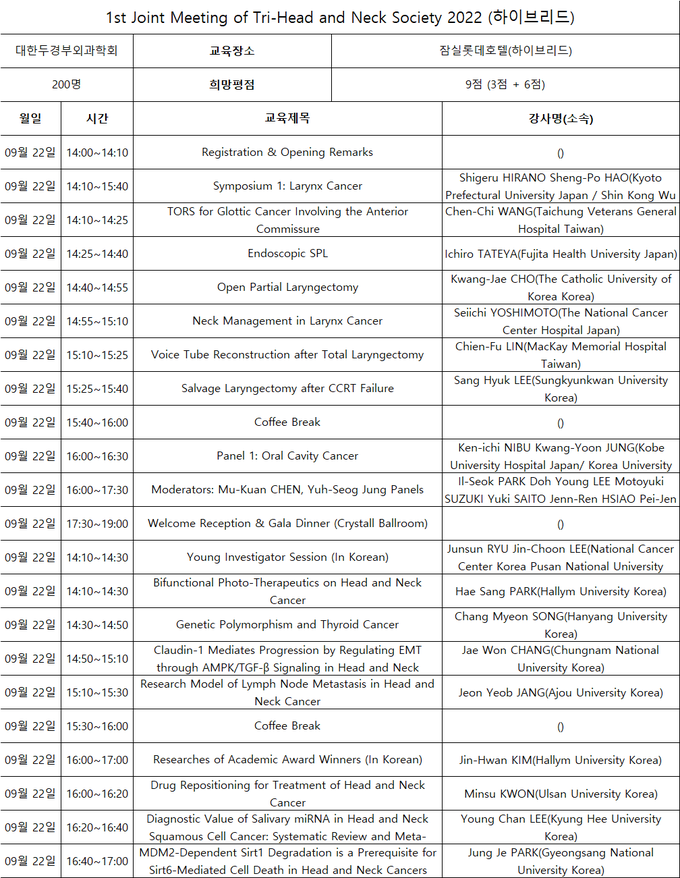 1st Joint Meeting of Tri-Head and Neck Society 2022 (하이브리드)

| 대한두경부외과학회 | 교육장소 | 잠실롯데호텔(하이브리드) |
|---|---|---|
| 200명 | 희망평점 | 9점 (3점 + 6점) |

| 월일 | 시간 | 교육제목 | 강사명(소속) |
|---|---|---|---|
| 09월 22일 | 14:00~14:10 | Registration & Opening Remarks | () |
| 09월 22일 | 14:10~15:40 | Symposium 1: Larynx Cancer | Shigeru HIRANO Sheng-Po HAO(Kyoto Prefectural University Japan / Shin Kong Wu |
| 09월 22일 | 14:10~14:25 | TORS for Glottic Cancer Involving the Anterior Commissure | Chen-Chi WANG(Taichung Veterans General Hospital Taiwan) |
| 09월 22일 | 14:25~14:40 | Endoscopic SPL | Ichiro TATEYA(Fujita Health University Japan) |
| 09월 22일 | 14:40~14:55 | Open Partial Laryngectomy | Kwang-Jae CHO(The Catholic University of Korea Korea) |
| 09월 22일 | 14:55~15:10 | Neck Management in Larynx Cancer | Seiichi YOSHIMOTO(The National Cancer Center Hospital Japan) |
| 09월 22일 | 15:10~15:25 | Voice Tube Reconstruction after Total Laryngectomy | Chien-Fu LIN(MacKay Memorial Hospital Taiwan) |
| 09월 22일 | 15:25~15:40 | Salvage Laryngectomy after CCRT Failure | Sang Hyuk LEE(Sungkyunkwan University Korea) |
| 09월 22일 | 15:40~16:00 | Coffee Break | () |
| 09월 22일 | 16:00~16:30 | Panel 1: Oral Cavity Cancer | Ken-ichi NIBU Kwang-Yoon JUNG(Kobe University Hospital Japan/ Korea University |
| 09월 22일 | 16:00~17:30 | Moderators: Mu-Kuan CHEN, Yuh-Seog Jung Panels | Il-Seok PARK Doh Young LEE Motoyuki SUZUKI Yuki SAITO Jenn-Ren HSIAO Pei-Jen |
| 09월 22일 | 17:30~19:00 | Welcome Reception & Gala Dinner (Crystall Ballroom) | () |
| 09월 22일 | 14:10~14:30 | Young Investigator Session (In Korean) | Junsun RYU Jin-Choon LEE(National Cancer Center Korea Pusan National University |
| 09월 22일 | 14:10~14:30 | Bifunctional Photo-Therapeutics on Head and Neck Cancer | Hae Sang PARK(Hallym University Korea) |
| 09월 22일 | 14:30~14:50 | Genetic Polymorphism and Thyroid Cancer | Chang Myeon SONG(Hanyang University Korea) |
| 09월 22일 | 14:50~15:10 | Claudin-1 Mediates Progression by Regulating EMT through AMPK/TGF-β Signaling in Head and Neck | Jae Won CHANG(Chungnam National University Korea) |
| 09월 22일 | 15:10~15:30 | Research Model of Lymph Node Metastasis in Head and Neck Cancer | Jeon Yeob JANG(Ajou University Korea) |
| 09월 22일 | 15:30~16:00 | Coffee Break | () |
| 09월 22일 | 16:00~17:00 | Researches of Academic Award Winners (In Korean) | Jin-Hwan KIM(Hallym University Korea) |
| 09월 22일 | 16:00~16:20 | Drug Repositioning for Treatment of Head and Neck Cancer | Minsu KWON(Ulsan University Korea) |
| 09월 22일 | 16:20~16:40 | Diagnostic Value of Salivary miRNA in Head and Neck Squamous Cell Cancer: Systematic Review and Meta- | Young Chan LEE(Kyung Hee University Korea) |
| 09월 22일 | 16:40~17:00 | MDM2-Dependent Sirt1 Degradation is a Prerequisite for Sirt6-Mediated Cell Death in Head and Neck Cancers | Jung Je PARK(Gyeongsang National University Korea) |